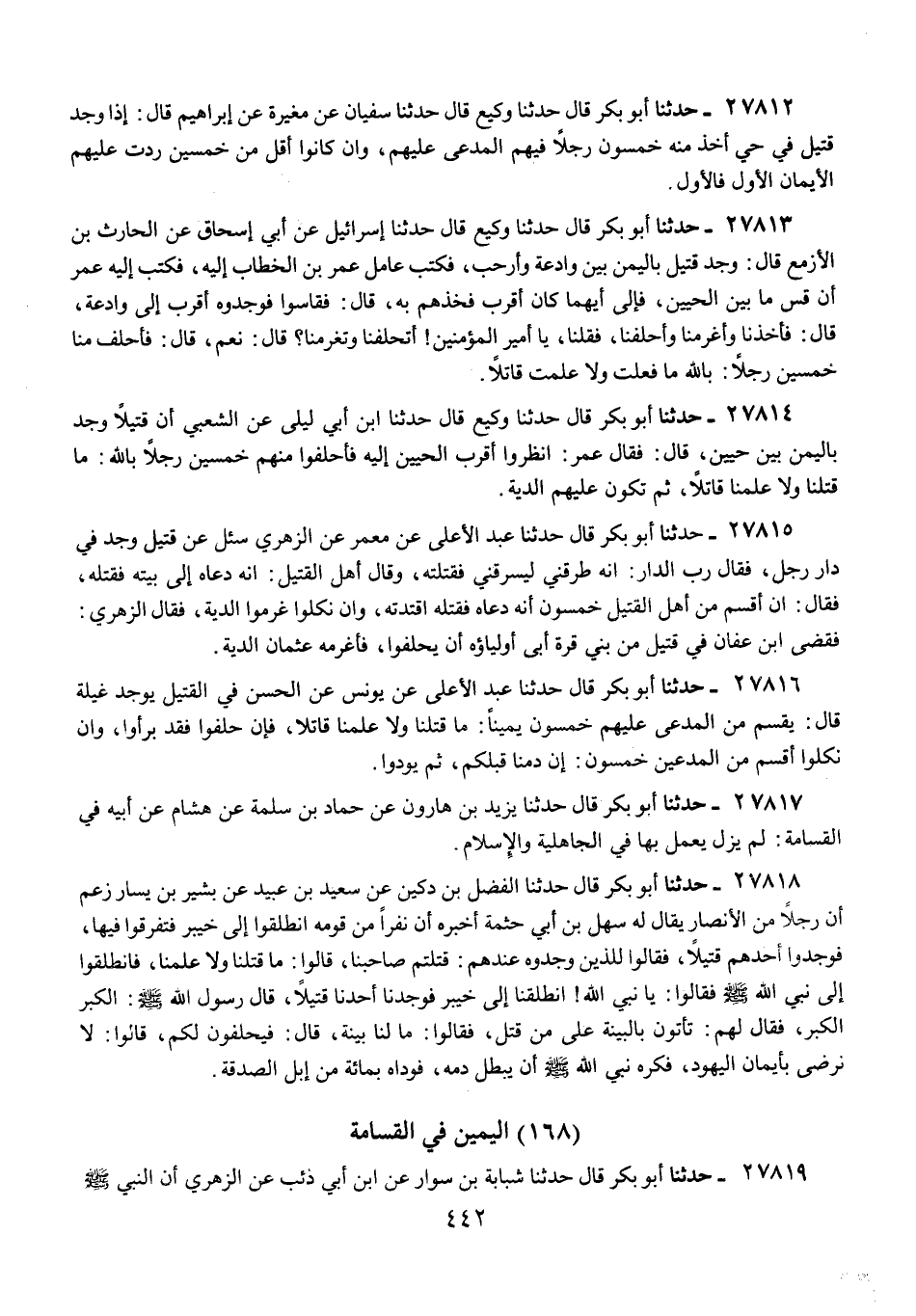 ٢٧٨١٢ ـ حدثنا أبو بكر قال حدثنا وكيع قال حدثنا سفيان عن مغيرة عن إبراهيم قال: إذا وجد قتيل في حي أخذ منه خمسون رجلاً فيهم المدعى عليهم، وان كانوا أقل من خمسين ردت عليهم الأيمان الأول فالأول.

٢٧٨١٣ ـ حدثنا أبو بكر قال حدثنا وكيع قال حدثنا إسرائيل عن أبي إسحاق عن الحارث بن الأزمع قال: وجد قتيل باليمن بين وادعة وأرحب، فكتب عامل عمر بن الخطاب إليه، فكتب إليه عمر أن قس ما بين الحيين، فإلى أيهما كان أقرب فخذهم به، قال: فقاسوا فوجدوه أقرب إلى وادعة، قال: فأخذنا وأغرمنا وأحلفنا، فقلنا، يا أمير المؤمنين! أتحلفنا وتغرمنا؟ قال: نعم، قال: فأحلف منا خمسين رجلاً: بالله ما فعلت ولا علمت قاتلاً.

٢٧٨١٤ ـ حدثنا أبو بكر قال حدثنا وكيع قال حدثنا ابن أبي ليلى عن الشعبي أن قتيلاً وجد باليمن بين حيين، قال: فقال عمر: انظروا أقرب الحيين إليه فأحلفوا منهم خمسين رجلاً بالله: ما قتلنا ولا علمنا قاتلاً، ثم تكون عليهم الدية.

٢٧٨١٥ ـ حدثنا أبو بكر قال حدثنا عبد الأعلى عن معمر عن الزهري سئل عن قتيل وجد في دار رجل، فقال رب الدار: انه طرقني ليسرقني فقتلته، وقال أهل القتيل: انه دعاه إلى بيته فقتله، فقال: ان أقسم من أهل القتيل خمسون أنه دعاه فقتله اقتدته، وان نكلوا غرموا الدية، فقال الزهري: فقضى ابن عفان في قتيل من بني قرة أبى أولياؤه أن يحلفوا، فأغرمه عثمان الدية.

٢٧٨١٦ ـ حدثنا أبو بكر قال حدثنا عبد الأعلى عن يونس عن الحسن في القتيل يوجد غيلة قال: يقسم من المدعى عليهم خمسون يميناً: ما قتلنا ولا علمنا قاتلا، فإن حلفوا فقد برأوا، وان نكلوا أقسم من المدعين خمسون: إن دمنا قبلكم، ثم يودوا.

٢٧٨١٧ ـ حدثنا أبو بكر قال حدثنا يزيد بن هارون عن حماد بن سلمة عن هشام عن أبيه في القسامة: لم يزل يعمل بها في الجاهلية والإسلام.

٢٧٨١٨ ـ حدثنا أبو بكر قال حدثنا الفضل بن دكين عن سعيد بن عبيد عن بشير بن يسار زعم أن رجلاً من الأنصار يقال له سهل بن أبي حثمة أخبره أن نفراً من قومه انطلقوا إلى خيبر فتفرقوا فيها، فوجدوا أحدهم قتيلاً، فقالوا للذين وجدوه عندهم: قتلتم صاحبنا، قالوا: ما قتلنا ولا علمنا، فانطلقوا إلى نبي الله ﷺ فقالوا: يا نبي الله! انطلقنا إلى خيبر فوجدنا أحدنا قتيلاً، قال رسول الله ﷺ: الكبر الكبر، فقال لهم: تأتون بالبينة على من قتل، فقالوا: ما لنا بينة، قال: فيحلفون لكم، قالوا: لا نرضى بأيمان اليهود، فكره نبي الله ﷺ أن يبطل دمه، فوداه بمائة من إبل الصدقة.

(١٦٨) اليمين في القسامة

٢٧٨١٩ ـ حدثنا أبو بكر قال حدثنا شبابة بن سوار عن ابن أبي ذئب عن الزهري أن النبي ﷺ

٤٤٢